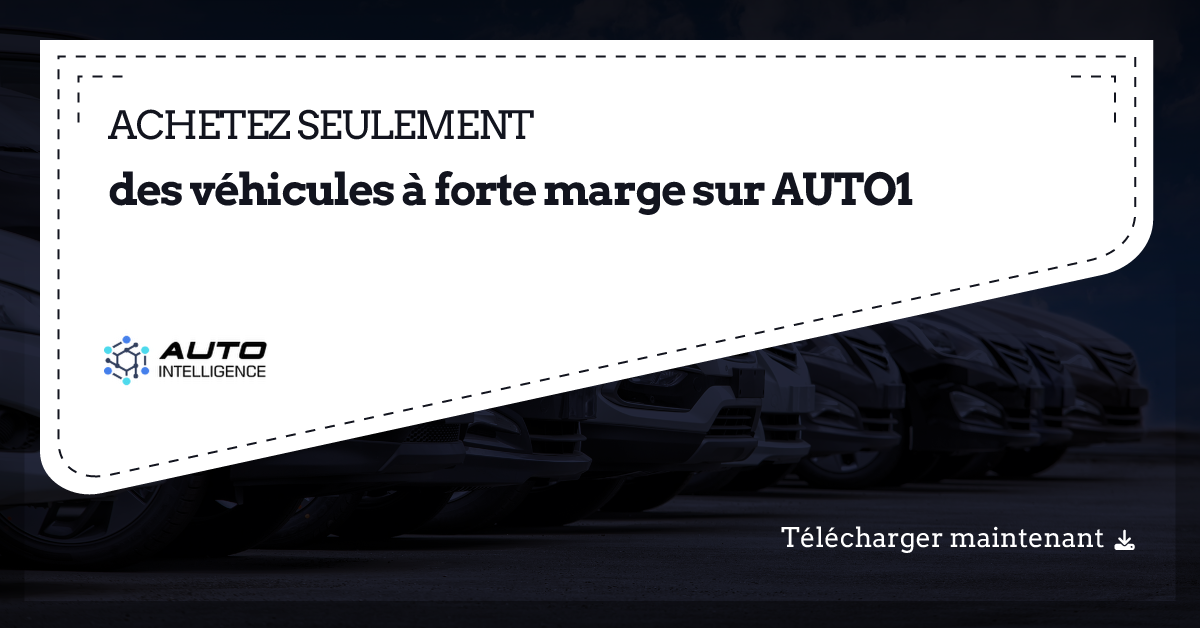 ACHETEZ SEULEMENT
des véhicules à forte marge sur AUTO1

AUTO
INTELLIGENCE

Télécharger maintenant